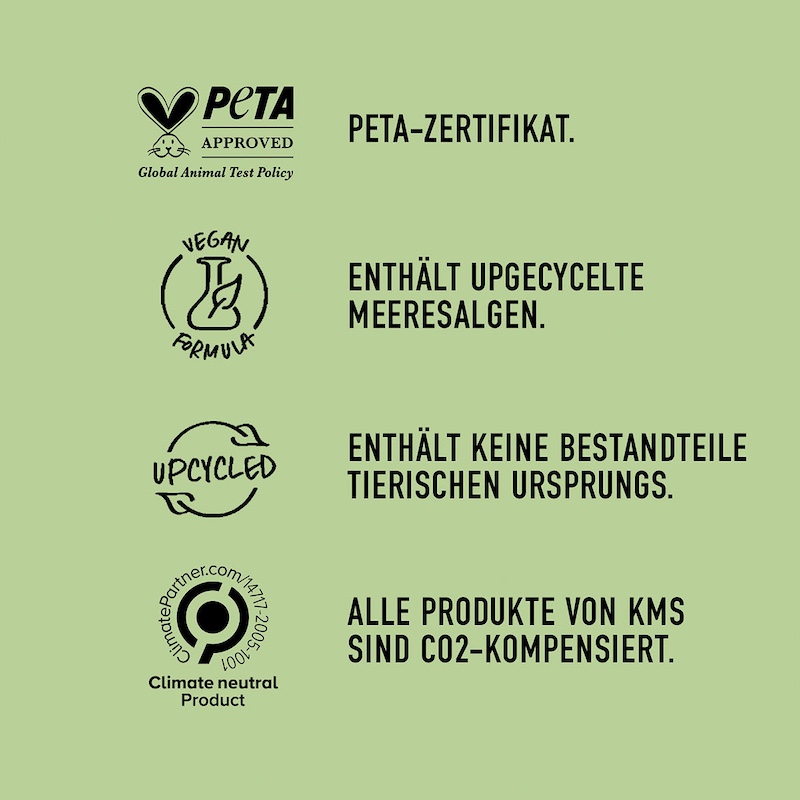 PETA
APPROVED
Global Animal Test Policy

PETA-ZERTIFIKAT.

VEGAN
FORMULA

ENTHÄLT UPGECYCELTE MEERESALGEN.

UPCYCLED

ENTHÄLT KEINE BESTANDTEILE TIERISCHEN URSPRUNGS.

ClimatePartner.com/14717-2005-1001
Climate neutral
Product

ALLE PRODUKTE VON KMS SIND CO2-KOMPENSIERT.